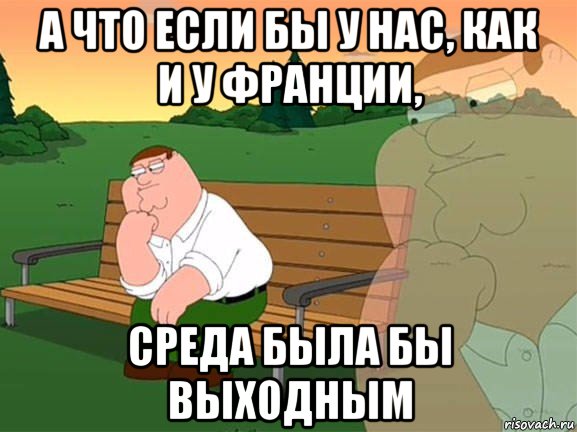 А ЧТО ЕСЛИ БЫ У НАС, КАК И У ФРАНЦИИ,

СРЕДА БЫЛА БЫ ВЫХОДНЫМ

risovach.ru